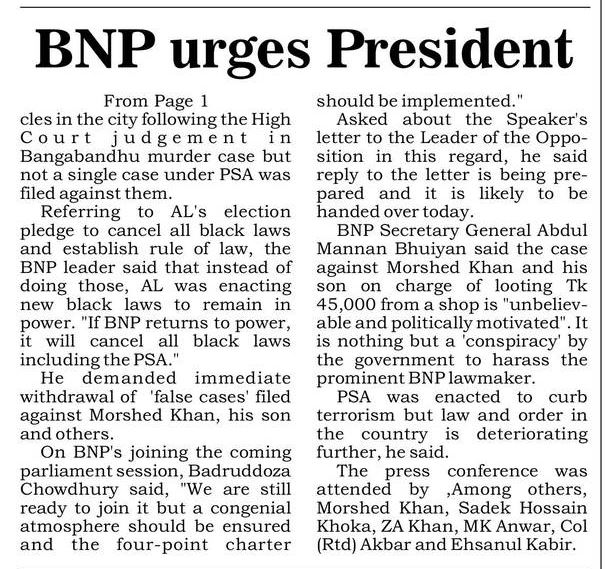 BNP urges President

From Page 1

cles in the city following the High Court judgement in Bangabandhu murder case but not a single case under PSA was filed against them.

Referring to AL's election pledge to cancel all black laws and establish rule of law, the BNP leader said that instead of doing those, AL was enacting new black laws to remain in power. "If BNP returns to power, it will cancel all black laws including the PSA."

He demanded immediate withdrawal of 'false cases' filed against Morshed Khan, his son and others.

On BNP's joining the coming parliament session, Badruddoza Chowdhury said, "We are still ready to join it but a congenial atmosphere should be ensured and the four-point charter should be implemented."

Asked about the Speaker's letter to the Leader of the Opposition in this regard, he said reply to the letter is being prepared and it is likely to be handed over today.

BNP Secretary General Abdul Mannan Bhuiyan said the case against Morshed Khan and his son on charge of looting Tk 45,000 from a shop is "unbelievable and politically motivated". It is nothing but a 'conspiracy' by the government to harass the prominent BNP lawmaker.

PSA was enacted to curb terrorism but law and order in the country is deteriorating further, he said.

The press conference was attended by ,Among others, Morshed Khan, Sadek Hossain Khoka, ZA Khan, MK Anwar, Col (Rtd) Akbar and Ehsanul Kabir.